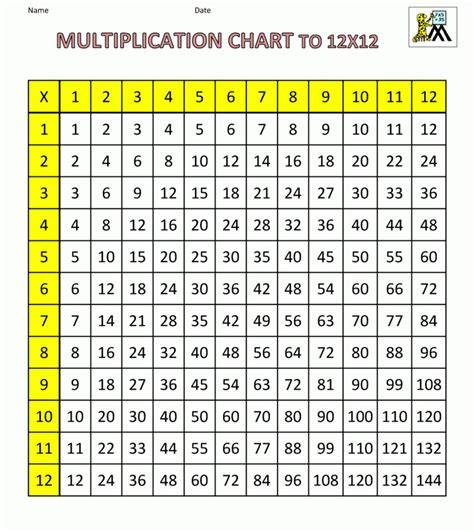 Name Date

MULTIPLICATION CHART TO 12X12

| X | 1 | 2 | 3 | 4 | 5 | 6 | 7 | 8 | 9 | 10 | 11 | 12 |
|---|---|---|---|---|---|---|---|---|---|---|---|---|
| 1 | 1 | 2 | 3 | 4 | 5 | 6 | 7 | 8 | 9 | 10 | 11 | 12 |
| 2 | 2 | 4 | 6 | 8 | 10 | 12 | 14 | 16 | 18 | 20 | 22 | 24 |
| 3 | 3 | 6 | 9 | 12 | 15 | 18 | 21 | 24 | 27 | 30 | 33 | 36 |
| 4 | 4 | 8 | 12 | 16 | 20 | 24 | 28 | 32 | 36 | 40 | 44 | 48 |
| 5 | 5 | 10 | 15 | 20 | 25 | 30 | 35 | 40 | 45 | 50 | 55 | 60 |
| 6 | 6 | 12 | 18 | 24 | 30 | 36 | 42 | 48 | 54 | 60 | 66 | 72 |
| 7 | 7 | 14 | 21 | 28 | 35 | 42 | 49 | 56 | 63 | 70 | 77 | 84 |
| 8 | 8 | 16 | 24 | 32 | 40 | 48 | 56 | 64 | 72 | 80 | 88 | 96 |
| 9 | 9 | 18 | 27 | 36 | 45 | 54 | 63 | 72 | 81 | 90 | 99 | 108 |
| 10 | 10 | 20 | 30 | 40 | 50 | 60 | 70 | 80 | 90 | 100 | 110 | 120 |
| 11 | 11 | 22 | 33 | 44 | 55 | 66 | 77 | 88 | 99 | 110 | 121 | 132 |
| 12 | 12 | 24 | 36 | 48 | 60 | 72 | 84 | 96 | 108 | 120 | 132 | 144 |